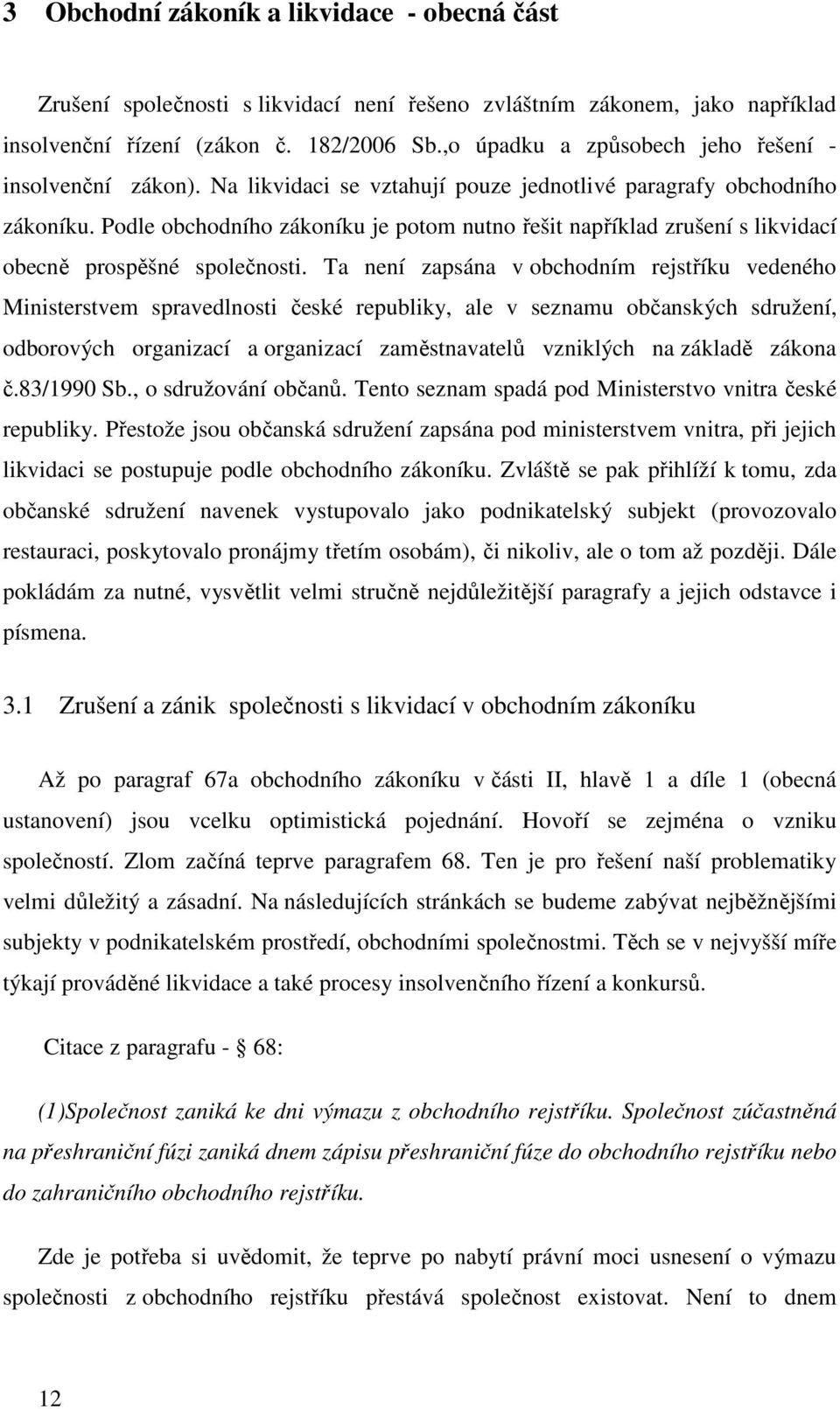 3 Obchodní zákoník a likvidace - obecná část

Zrušení společnosti s likvidací není řešeno zvláštním zákonem, jako například insolvenční řízení (zákon č. 182/2006 Sb.,o úpadku a způsobech jeho řešení - insolvenční zákon). Na likvidaci se vztahují pouze jednotlivé paragrafy obchodního zákoníku. Podle obchodního zákoníku je potom nutno řešit například zrušení s likvidací obecně prospěšné společnosti. Ta není zapsána v obchodním rejstříku vedeného Ministerstvem spravedlnosti české republiky, ale v seznamu občanských sdružení, odborových organizací a organizací zaměstnavatelů vzniklých na základě zákona č.83/1990 Sb., o sdružování občanů. Tento seznam spadá pod Ministerstvo vnitra české republiky. Přestože jsou občanská sdružení zapsána pod ministerstvem vnitra, při jejich likvidaci se postupuje podle obchodního zákoníku. Zvláště se pak přihlíží k tomu, zda občanské sdružení navenek vystupovalo jako podnikatelský subjekt (provozovalo restauraci, poskytovalo pronájmy třetím osobám), či nikoliv, ale o tom až později. Dále pokládám za nutné, vysvětlit velmi stručně nejdůležitější paragrafy a jejich odstavce i písmena.

3.1 Zrušení a zánik společnosti s likvidací v obchodním zákoníku

Až po paragraf 67a obchodního zákoníku v části II, hlavě 1 a díle 1 (obecná ustanovení) jsou vcelku optimistická pojednání. Hovoří se zejména o vzniku společností. Zlom začíná teprve paragrafem 68. Ten je pro řešení naší problematiky velmi důležitý a zásadní. Na následujících stránkách se budeme zabývat nejběžnějšími subjekty v podnikatelském prostředí, obchodními společnostmi. Těch se v nejvyšší míře týkají prováděné likvidace a také procesy insolvenčního řízení a konkursů.

Citace z paragrafu - § 68:

(1)Společnost zaniká ke dni výmazu z obchodního rejstříku. Společnost zúčastněná na přeshraniční fúzi zaniká dnem zápisu přeshraniční fúze do obchodního rejstříku nebo do zahraničního obchodního rejstříku.

Zde je potřeba si uvědomit, že teprve po nabytí právní moci usnesení o výmazu společnosti z obchodního rejstříku přestává společnost existovat. Není to dnem

12